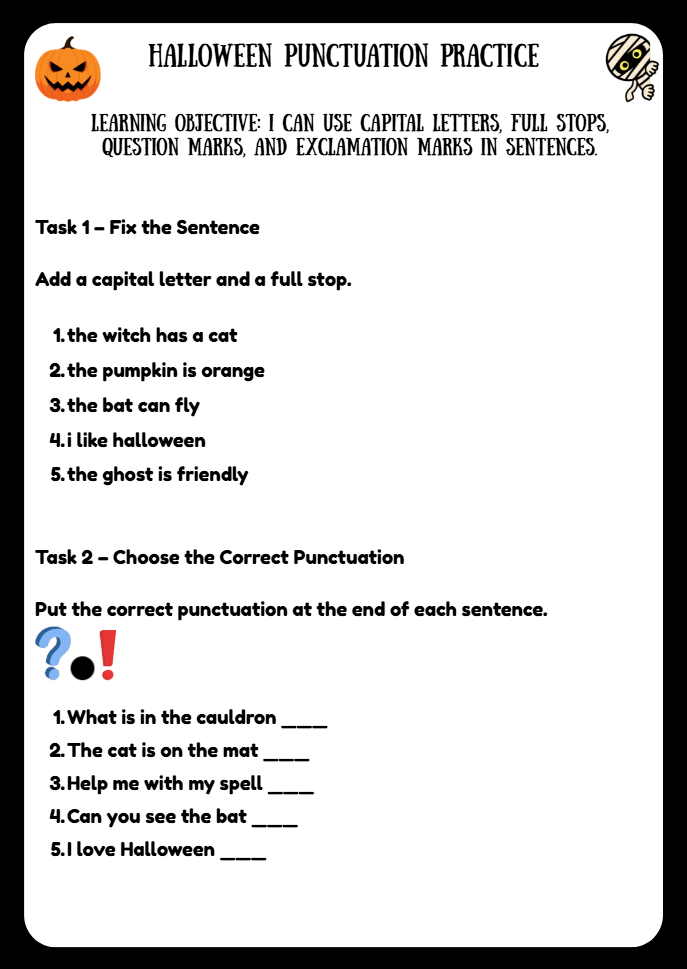 HALLOWEEN PUNCTUATION PRACTICE

LEARNING OBJECTIVE: I CAN USE CAPITAL LETTERS, FULL STOPS, QUESTION MARKS, AND EXCLAMATION MARKS IN SENTENCES.

Task 1 – Fix the Sentence

Add a capital letter and a full stop.

1. the witch has a cat
2. the pumpkin is orange
3. the bat can fly
4. i like halloween
5. the ghost is friendly

Task 2 – Choose the Correct Punctuation

Put the correct punctuation at the end of each sentence.

? . !

1. What is in the cauldron ____
2. The cat is on the mat ____
3. Help me with my spell ____
4. Can you see the bat ____
5. I love Halloween ____